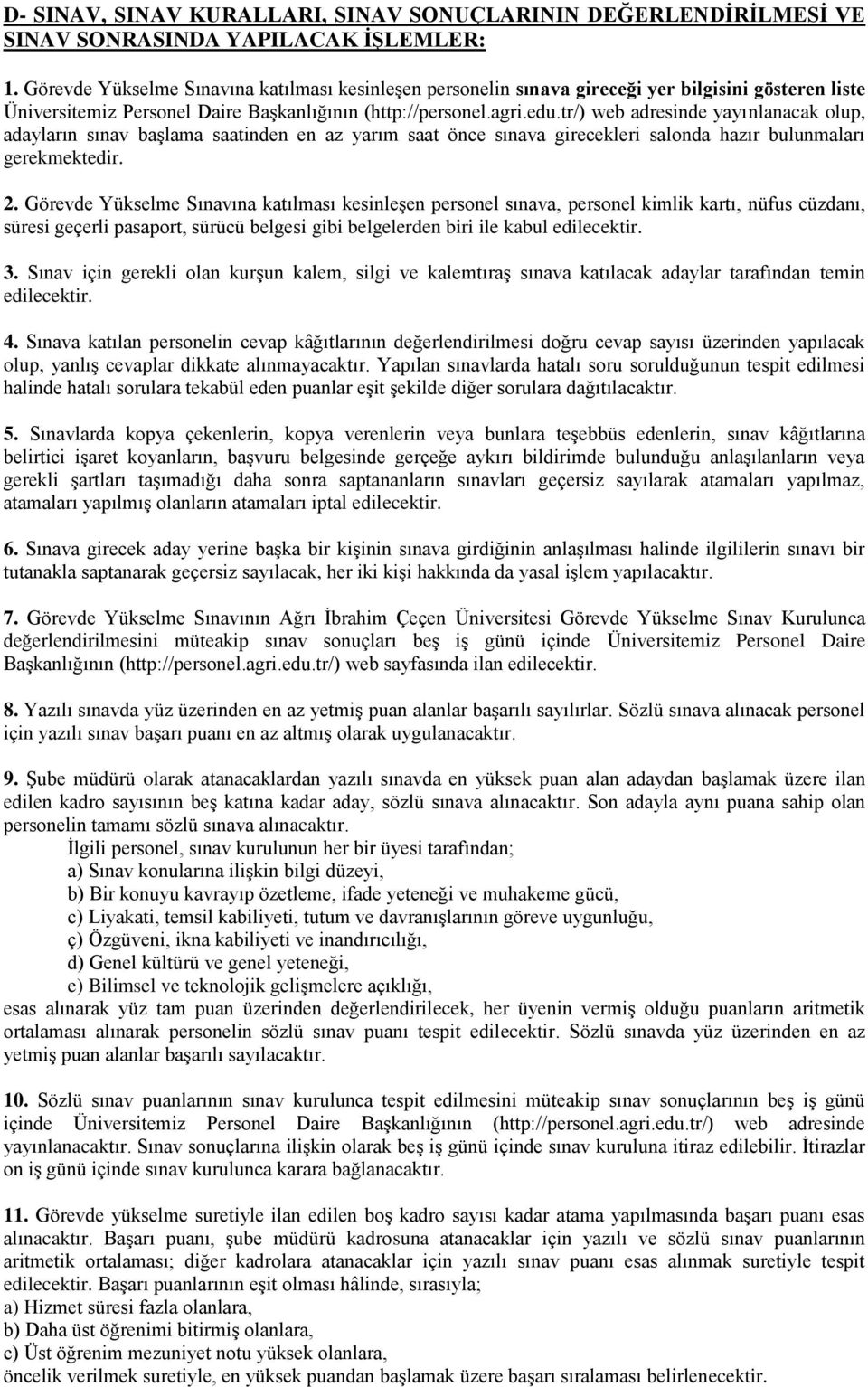 D- SINAV, SINAV KURALLARI, SINAV SONUÇLARININ DEĞERLENDİRİLMESİ VE SINAV SONRASINDA YAPILACAK İŞLEMLER:

1. Görevde Yükselme Sınavına katılması kesinleşen personelin sınava gireceği yer bilgisini gösteren liste Üniversitemiz Personel Daire Başkanlığının (http://personel.agri.edu.tr/) web adresinde yayınlanacak olup, adayların sınav başlama saatinden en az yarım saat önce sınava girecekleri salonda hazır bulunmaları gerekmektedir.

2. Görevde Yükselme Sınavına katılması kesinleşen personel sınava, personel kimlik kartı, nüfus cüzdanı, süresi geçerli pasaport, sürücü belgesi gibi belgelerden biri ile kabul edilecektir.

3. Sınav için gerekli olan kurşun kalem, silgi ve kalemtıraş sınava katılacak adaylar tarafından temin edilecektir.

4. Sınava katılan personelin cevap kâğıtlarının değerlendirilmesi doğru cevap sayısı üzerinden yapılacak olup, yanlış cevaplar dikkate alınmayacaktır. Yapılan sınavlarda hatalı soru sorulduğunun tespit edilmesi halinde hatalı sorulara tekabül eden puanlar eşit şekilde diğer sorulara dağıtılacaktır.

5. Sınavlarda kopya çekenlerin, kopya verenlerin veya bunlara teşebbüs edenlerin, sınav kâğıtlarına belirtici işaret koyanların, başvuru belgesinde gerçeğe aykırı bildirimde bulunduğu anlaşılanların veya gerekli şartları taşımadığı daha sonra saptananların sınavları geçersiz sayılarak atamaları yapılmaz, atamaları yapılmış olanların atamaları iptal edilecektir.

6. Sınava girecek aday yerine başka bir kişinin sınava girdiğinin anlaşılması halinde ilgililerin sınavı bir tutanakla saptanarak geçersiz sayılacak, her iki kişi hakkında da yasal işlem yapılacaktır.

7. Görevde Yükselme Sınavının Ağrı İbrahim Çeçen Üniversitesi Görevde Yükselme Sınav Kurulunca değerlendirilmesini müteakip sınav sonuçları beş iş günü içinde Üniversitemiz Personel Daire Başkanlığının (http://personel.agri.edu.tr/) web sayfasında ilan edilecektir.

8. Yazılı sınavda yüz üzerinden en az yetmiş puan alanlar başarılı sayılırlar. Sözlü sınava alınacak personel için yazılı sınav başarı puanı en az altmış olarak uygulanacaktır.

9. Şube müdürü olarak atanacaklardan yazılı sınavda en yüksek puan alan adaydan başlamak üzere ilan edilen kadro sayısının beş katına kadar aday, sözlü sınava alınacaktır. Son adayla aynı puana sahip olan personelin tamamı sözlü sınava alınacaktır.
İlgili personel, sınav kurulunun her bir üyesi tarafından;
a) Sınav konularına ilişkin bilgi düzeyi,
b) Bir konuyu kavrayıp özetleme, ifade yeteneği ve muhakeme gücü,
c) Liyakati, temsil kabiliyeti, tutum ve davranışlarının göreve uygunluğu,
ç) Özgüveni, ikna kabiliyeti ve inandırıcılığı,
d) Genel kültürü ve genel yeteneği,
e) Bilimsel ve teknolojik gelişmelere açıklığı,
esas alınarak yüz tam puan üzerinden değerlendirilecek, her üyenin vermiş olduğu puanların aritmetik ortalaması alınarak personelin sözlü sınav puanı tespit edilecektir. Sözlü sınavda yüz üzerinden en az yetmiş puan alanlar başarılı sayılacaktır.

10. Sözlü sınav puanlarının sınav kurulunca tespit edilmesini müteakip sınav sonuçlarının beş iş günü içinde Üniversitemiz Personel Daire Başkanlığının (http://personel.agri.edu.tr/) web adresinde yayınlanacaktır. Sınav sonuçlarına ilişkin olarak beş iş günü içinde sınav kuruluna itiraz edilebilir. İtirazlar on iş günü içinde sınav kurulunca karara bağlanacaktır.

11. Görevde yükselme suretiyle ilan edilen boş kadro sayısı kadar atama yapılmasında başarı puanı esas alınacaktır. Başarı puanı, şube müdürü kadrosuna atanacaklar için yazılı ve sözlü sınav puanlarının aritmetik ortalaması; diğer kadrolara atanacaklar için yazılı sınav puanı esas alınmak suretiyle tespit edilecektir. Başarı puanlarının eşit olması hâlinde, sırasıyla;
a) Hizmet süresi fazla olanlara,
b) Daha üst öğrenimi bitirmiş olanlara,
c) Üst öğrenim mezuniyet notu yüksek olanlara,
öncelik verilmek suretiyle, en yüksek puandan başlamak üzere başarı sıralaması belirlenecektir.